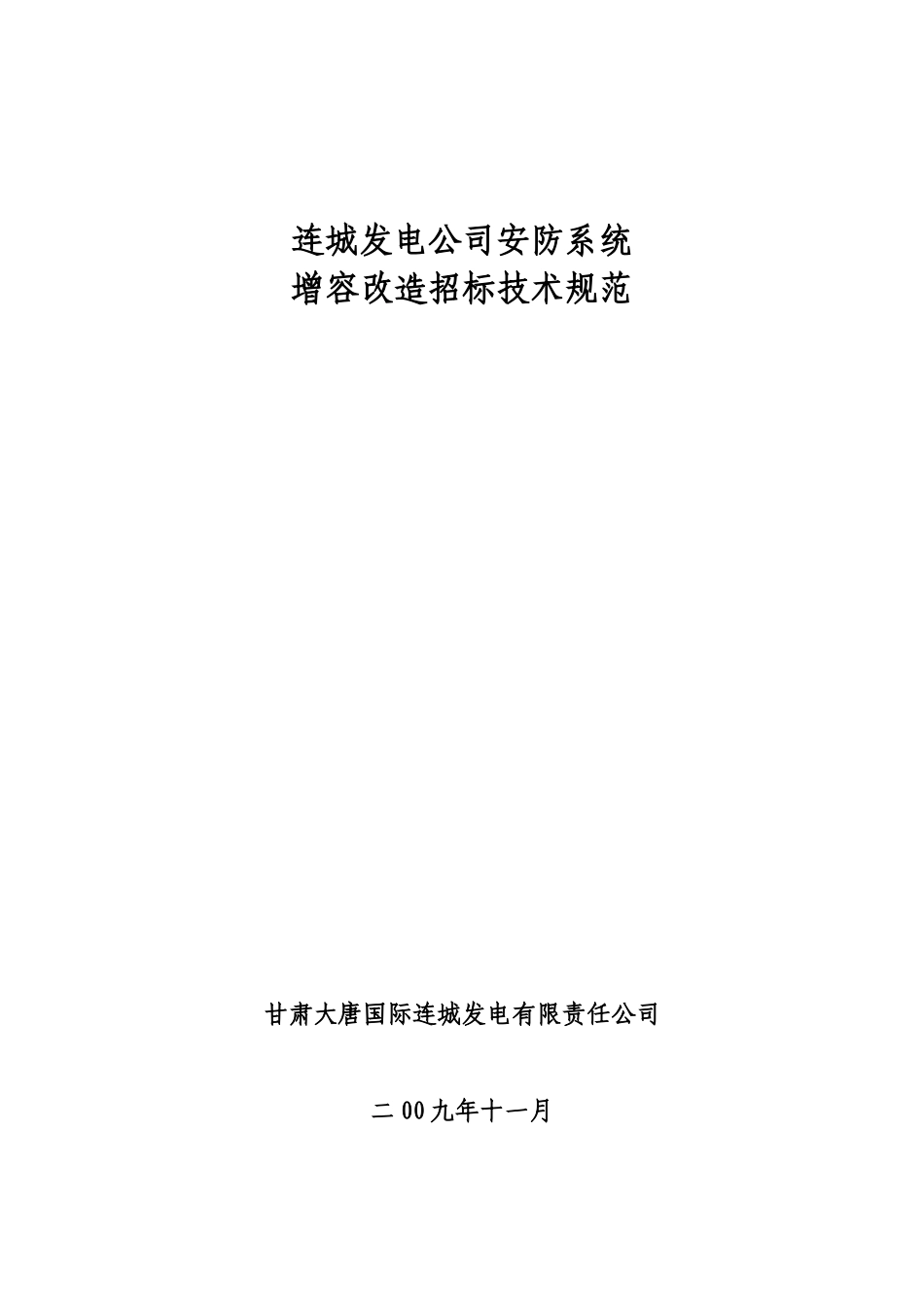 连城发电公司安防系统
增容改造招标技术规范

甘肃大唐国际连城发电有限责任公司

二00九年十一月